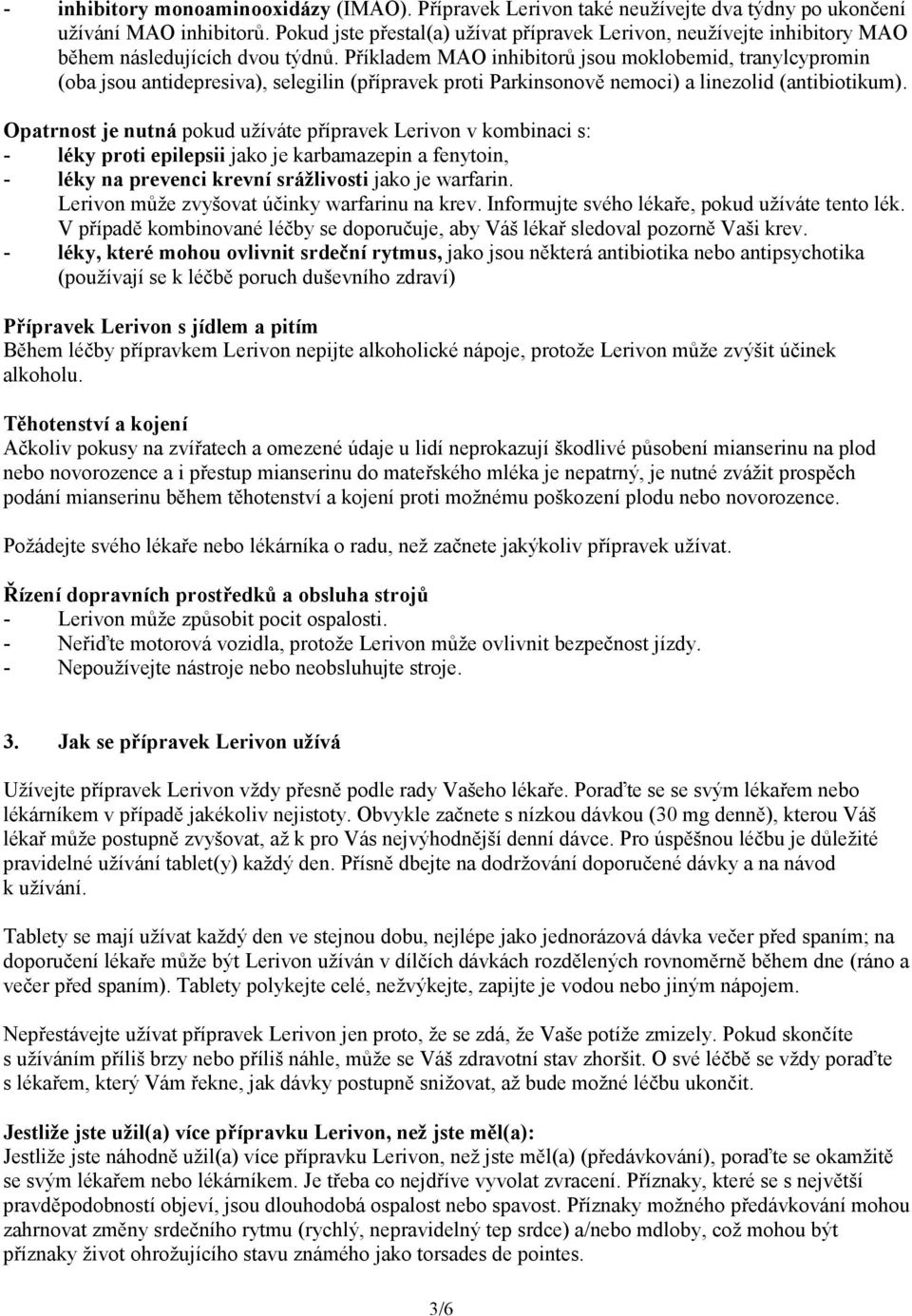 - inhibitory monoaminooxidázy (IMAO). Přípravek Lerivon také neužívejte dva týdny po ukončení užívání MAO inhibitorů. Pokud jste přestal(a) užívat přípravek Lerivon, neužívejte inhibitory MAO během následujících dvou týdnů. Příkladem MAO inhibitorů jsou moklobemid, tranylcypromin (oba jsou antidepresiva), selegilin (přípravek proti Parkinsonově nemoci) a linezolid (antibiotikum).

Opatrnost je nutná pokud užíváte přípravek Lerivon v kombinaci s:
- léky proti epilepsii jako je karbamazepin a fenytoin,
- léky na prevenci krevní srážlivosti jako je warfarin. Lerivon může zvyšovat účinky warfarinu na krev. Informujte svého lékaře, pokud užíváte tento lék. V případě kombinované léčby se doporučuje, aby Váš lékař sledoval pozorně Vaši krev.
- léky, které mohou ovlivnit srdeční rytmus, jako jsou některá antibiotika nebo antipsychotika (používají se k léčbě poruch duševního zdraví)

Přípravek Lerivon s jídlem a pitím
Během léčby přípravkem Lerivon nepijte alkoholické nápoje, protože Lerivon může zvýšit účinek alkoholu.

Těhotenství a kojení
Ačkoliv pokusy na zvířatech a omezené údaje u lidí neprokazují škodlivé působení mianserinu na plod nebo novorozence a i přestup mianserinu do mateřského mléka je nepatrný, je nutné zvážit prospěch podání mianserinu během těhotenství a kojení proti možnému poškození plodu nebo novorozence.

Požádejte svého lékaře nebo lékárníka o radu, než začnete jakýkoliv přípravek užívat.

Řízení dopravních prostředků a obsluha strojů
- Lerivon může způsobit pocit ospalosti.
- Neřiďte motorová vozidla, protože Lerivon může ovlivnit bezpečnost jízdy.
- Nepoužívejte nástroje nebo neobsluhujte stroje.

3. Jak se přípravek Lerivon užívá

Užívejte přípravek Lerivon vždy přesně podle rady Vašeho lékaře. Poraďte se se svým lékařem nebo lékárníkem v případě jakékoliv nejistoty. Obvykle začnete s nízkou dávkou (30 mg denně), kterou Váš lékař může postupně zvyšovat, až k pro Vás nejvýhodnější denní dávce. Pro úspěšnou léčbu je důležité pravidelné užívání tablet(y) každý den. Přísně dbejte na dodržování doporučené dávky a na návod k užívání.

Tablety se mají užívat každý den ve stejnou dobu, nejlépe jako jednorázová dávka večer před spaním; na doporučení lékaře může být Lerivon užíván v dílčích dávkách rozdělených rovnoměrně během dne (ráno a večer před spaním). Tablety polykejte celé, nežvýkejte, zapijte je vodou nebo jiným nápojem.

Nepřestávejte užívat přípravek Lerivon jen proto, že se zdá, že Vaše potíže zmizely. Pokud skončíte s užíváním příliš brzy nebo příliš náhle, může se Váš zdravotní stav zhoršit. O své léčbě se vždy poraďte s lékařem, který Vám řekne, jak dávky postupně snižovat, až bude možné léčbu ukončit.

Jestliže jste užil(a) více přípravku Lerivon, než jste měl(a):
Jestliže jste náhodně užil(a) více přípravku Lerivon, než jste měl(a) (předávkování), poraďte se okamžitě se svým lékařem nebo lékárníkem. Je třeba co nejdříve vyvolat zvracení. Příznaky, které se s největší pravděpodobností objeví, jsou dlouhodobá ospalost nebo spavost. Příznaky možného předávkování mohou zahrnovat změny srdečního rytmu (rychlý, nepravidelný tep srdce) a/nebo mdloby, což mohou být příznaky život ohrožujícího stavu známého jako torsades de pointes.

3/6